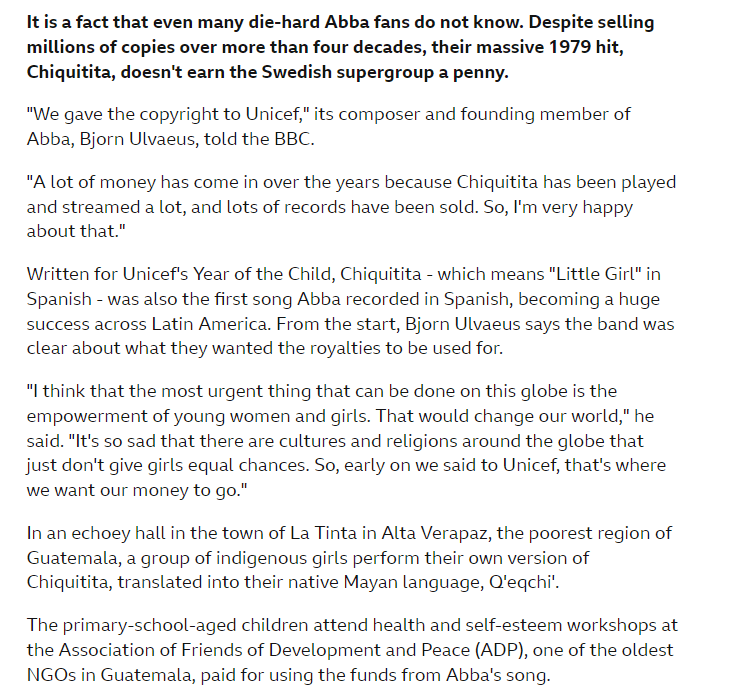 It is a fact that even many die-hard Abba fans do not know. Despite selling millions of copies over more than four decades, their massive 1979 hit, Chiquitita, doesn't earn the Swedish supergroup a penny.

"We gave the copyright to Unicef," its composer and founding member of Abba, Bjorn Ulvaeus, told the BBC.

"A lot of money has come in over the years because Chiquitita has been played and streamed a lot, and lots of records have been sold. So, I'm very happy about that."

Written for Unicef's Year of the Child, Chiquitita - which means "Little Girl" in Spanish - was also the first song Abba recorded in Spanish, becoming a huge success across Latin America. From the start, Bjorn Ulvaeus says the band was clear about what they wanted the royalties to be used for.

"I think that the most urgent thing that can be done on this globe is the empowerment of young women and girls. That would change our world," he said. "It's so sad that there are cultures and religions around the globe that just don't give girls equal chances. So, early on we said to Unicef, that's where we want our money to go."

In an echoey hall in the town of La Tinta in Alta Verapaz, the poorest region of Guatemala, a group of indigenous girls perform their own version of Chiquitita, translated into their native Mayan language, Q'eqchi'.

The primary-school-aged children attend health and self-esteem workshops at the Association of Friends of Development and Peace (ADP), one of the oldest NGOs in Guatemala, paid for using the funds from Abba's song.